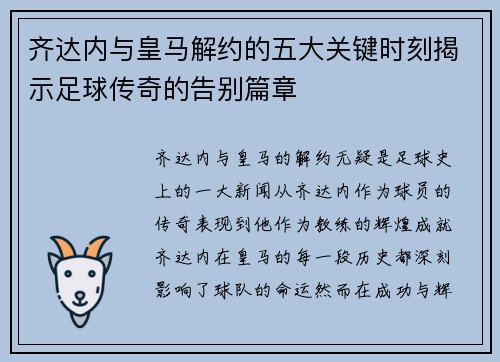 齐达内与皇马解约的五大关键时刻揭示足球传奇的告别篇章

齐达内与皇马的解约无疑是足球史上的一大新闻从齐达内作为球员的传奇表现到他作为教练的辉煌成就齐达内在皇马的每一段历史都深刻影响了球队的命运然而在成功与辉